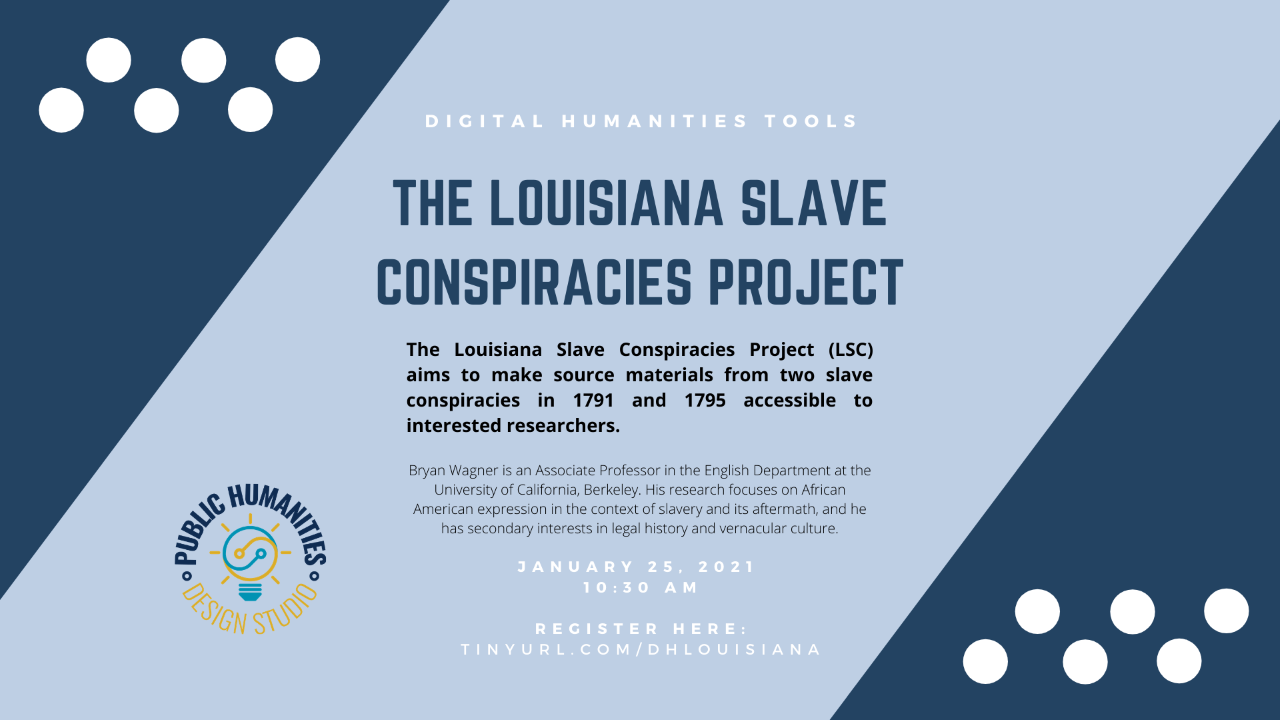 DIGITAL HUMANITIES TOOLS

THE LOUISIANA SLAVE CONSPIRACIES PROJECT

The Louisiana Slave Conspiracies Project (LSC) aims to make source materials from two slave conspiracies in 1791 and 1795 accessible to interested researchers.

Bryan Wagner is an Associate Professor in the English Department at the University of California, Berkeley. His research focuses on African American expression in the context of slavery and its aftermath, and he has secondary interests in legal history and vernacular culture.

JANUARY 25, 2021
10:30 AM

REGISTER HERE:
TINYURL.COM/DHLOUISIANA

PUBLIC HUMANITIES
DESIGN STUDIO